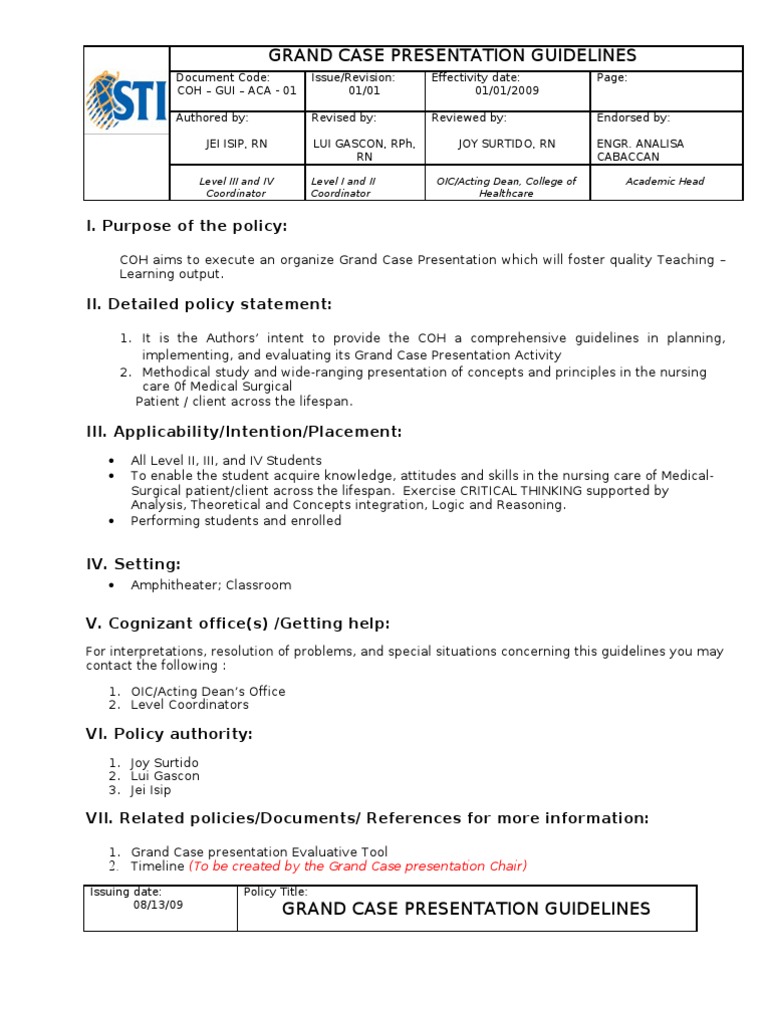 STI

GRAND CASE PRESENTATION GUIDELINES

| Document Code: COH – GUI – ACA - 01 | Issue/Revision: 01/01 | Effectivity date: 01/01/2009 | Page: |
|---|---|---|---|
| Authored by: JEI ISIP, RN | Revised by: LUI GASCON, RPh, RN | Reviewed by: JOY SURTIDO, RN | Endorsed by: ENGR. ANALISA CABACCAN |
| Level III and IV Coordinator | Level I and II Coordinator | OIC/Acting Dean, College of Healthcare | Academic Head |

I. Purpose of the policy:

COH aims to execute an organize Grand Case Presentation which will foster quality Teaching – Learning output.

II. Detailed policy statement:

1. It is the Authors' intent to provide the COH a comprehensive guidelines in planning, implementing, and evaluating its Grand Case Presentation Activity
2. Methodical study and wide-ranging presentation of concepts and principles in the nursing care 0f Medical Surgical
Patient / client across the lifespan.

III. Applicability/Intention/Placement:

• All Level II, III, and IV Students
• To enable the student acquire knowledge, attitudes and skills in the nursing care of Medical-Surgical patient/client across the lifespan. Exercise CRITICAL THINKING supported by Analysis, Theoretical and Concepts integration, Logic and Reasoning.
• Performing students and enrolled

IV. Setting:

• Amphitheater; Classroom

V. Cognizant office(s) /Getting help:

For interpretations, resolution of problems, and special situations concerning this guidelines you may contact the following :

1. OIC/Acting Dean's Office
2. Level Coordinators

VI. Policy authority:

1. Joy Surtido
2. Lui Gascon
3. Jei Isip

VII. Related policies/Documents/ References for more information:

1. Grand Case presentation Evaluative Tool
2. Timeline (To be created by the Grand Case presentation Chair)

| Issuing date: 08/13/09 | Policy Title: GRAND CASE PRESENTATION GUIDELINES |
|---|---|